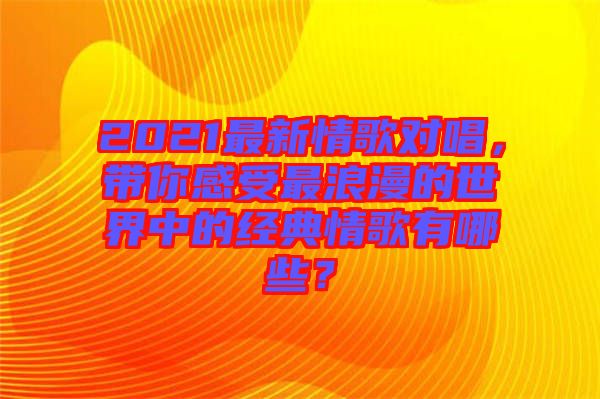 2021最新情歌对唱，带你感受最浪漫的世界中的经典情歌有哪些？